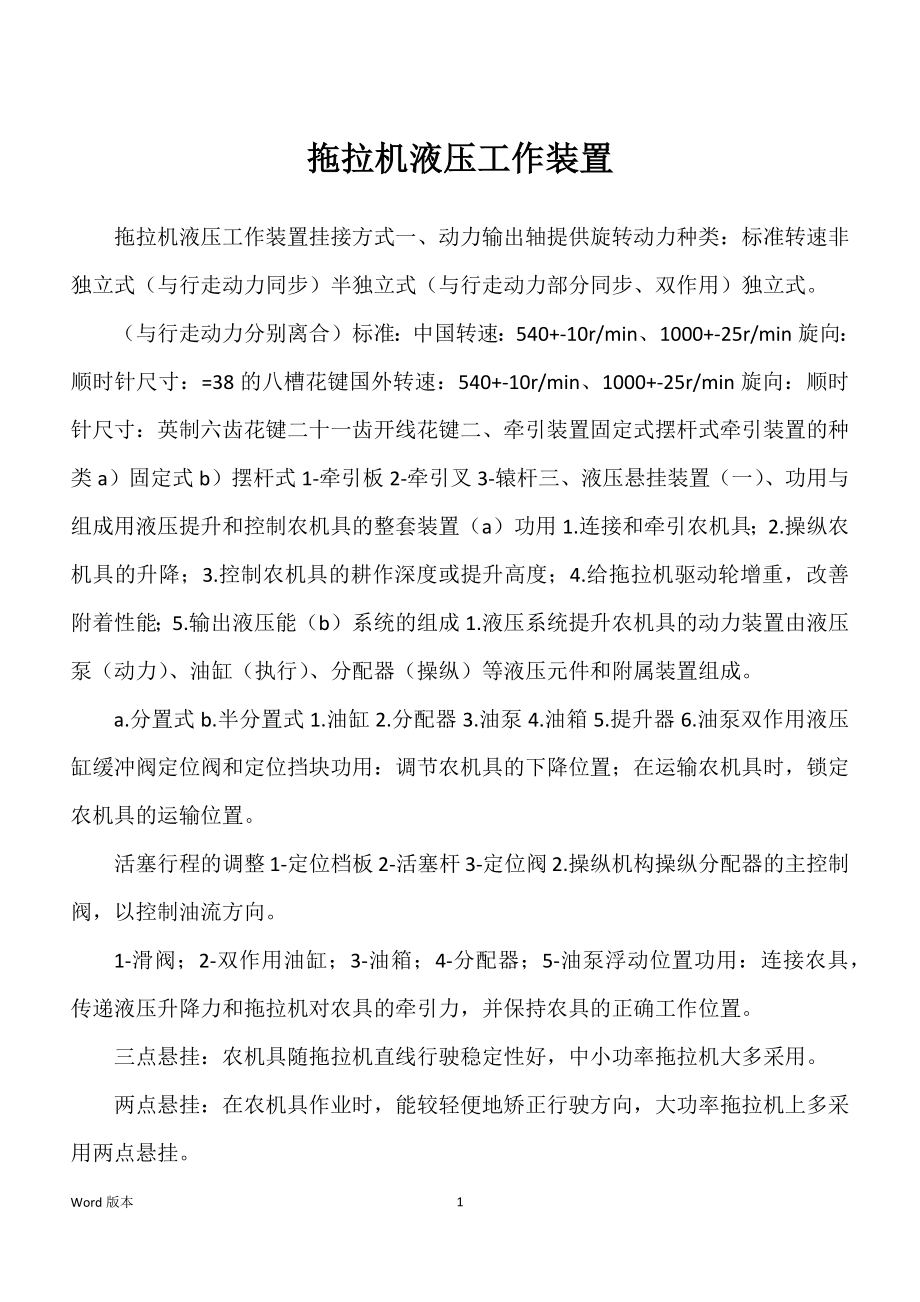 拖拉机液压工作装置

拖拉机液压工作装置挂接方式一、动力输出轴提供旋转动力种类：标准转速非独立式（与行走动力同步）半独立式（与行走动力部分同步、双作用）独立式。

（与行走动力分别离合）标准：中国转速：540+-10r/min、1000+-25r/min 旋向：顺时针尺寸：=38 的八槽花键国外转速：540+-10r/min、1000+-25r/min 旋向：顺时针尺寸：英制六齿花键二十一齿开线花键二、牵引装置固定式摆杆式牵引装置的种类 a）固定式 b）摆杆式 1-牵引板 2-牵引叉 3-辕杆三、液压悬挂装置（一）、功用与组成用液压提升和控制农机具的整套装置（a）功用 1.连接和牵引农机具；2.操纵农机具的升降；3.控制农机具的耕作深度或提升高度；4.给拖拉机驱动轮增重，改善附着性能；5.输出液压能（b）系统的组成 1.液压系统提升农机具的动力装置由液压泵（动力）、油缸（执行）、分配器（操纵）等液压元件和附属装置组成。

a.分置式 b.半分置式 1.油缸 2.分配器 3.油泵 4.油箱 5.提升器 6.油泵双作用液压缸缓冲阀定位阀和定位挡块功用：调节农机具的下降位置；在运输农机具时，锁定农机具的运输位置。

活塞行程的调整 1-定位档板 2-活塞杆 3-定位阀 2.操纵机构操纵分配器的主控制阀，以控制油流方向。

1-滑阀；2-双作用油缸；3-油箱；4-分配器；5-油泵浮动位置功用：连接农具，传递液压升降力和拖拉机对农具的牵引力，并保持农具的正确工作位置。

三点悬挂：农机具随拖拉机直线行驶稳定性好，中小功率拖拉机大多采用。

两点悬挂：在农机具作业时，能较轻便地矫正行驶方向，大功率拖拉机上多采用两点悬挂。

Word 版本 1